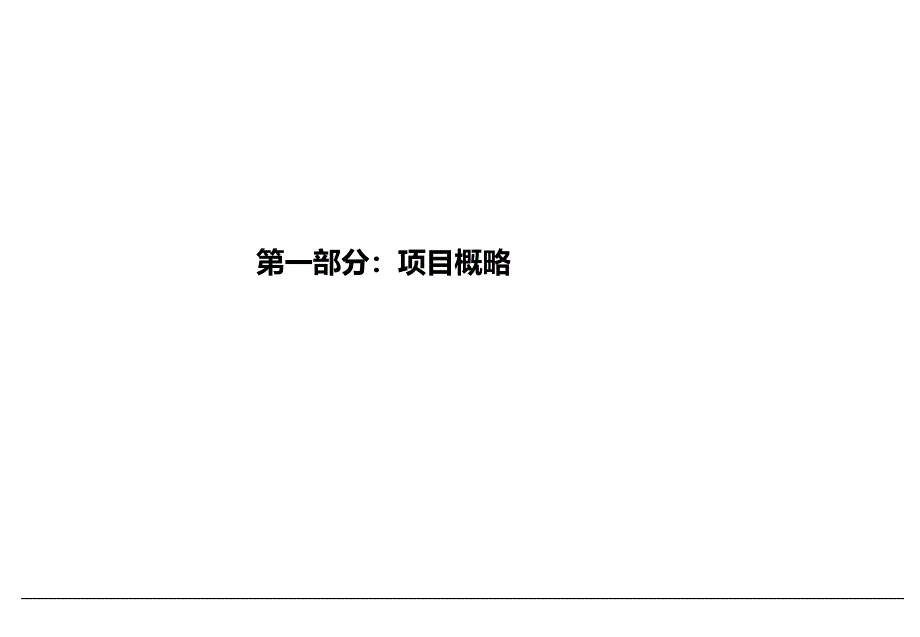 第一部分：项目概略